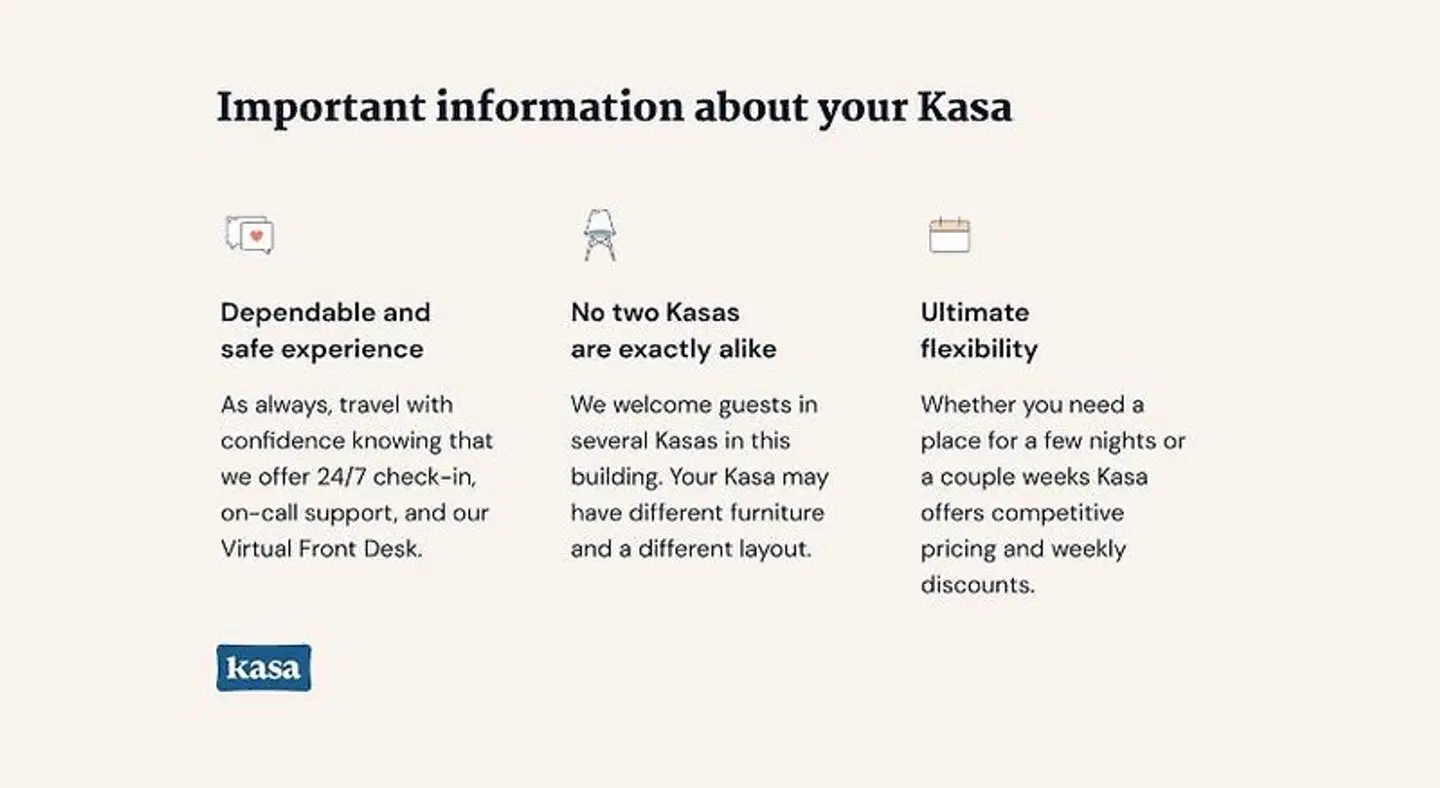 Important information about your Kasa

Dependable and safe experience

As always, travel with confidence knowing that we offer 24/7 check-in, on-call support, and our Virtual Front Desk.

No two Kasas are exactly alike

We welcome guests in several Kasas in this building. Your Kasa may have different furniture and a different layout.

Ultimate flexibility

Whether you need a place for a few nights or a couple weeks Kasa offers competitive pricing and weekly discounts.

kasa